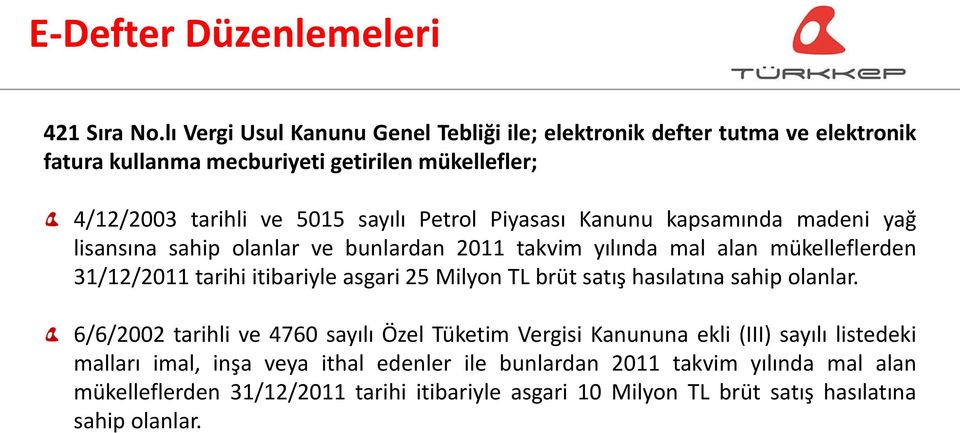 E-Defter Düzenlemeleri

TÜRKKEP

421 Sıra No.lı Vergi Usul Kanunu Genel Tebliği ile; elektronik defter tutma ve elektronik fatura kullanma mecburiyeti getirilen mükellefler;

4/12/2003 tarihli ve 5015 sayılı Petrol Piyasası Kanunu kapsamında madeni yağ lisansına sahip olanlar ve bunlardan 2011 takvim yılında mal alan mükelleflerden 31/12/2011 tarihi itibariyle asgari 25 Milyon TL brüt satış hasılatına sahip olanlar.

6/6/2002 tarihli ve 4760 sayılı Özel Tüketim Vergisi Kanununa ekli (III) sayılı listedeki malları imal, inşa veya ithal edenler ile bunlardan 2011 takvim yılında mal alan mükelleflerden 31/12/2011 tarihi itibariyle asgari 10 Milyon TL brüt satış hasılatına sahip olanlar.